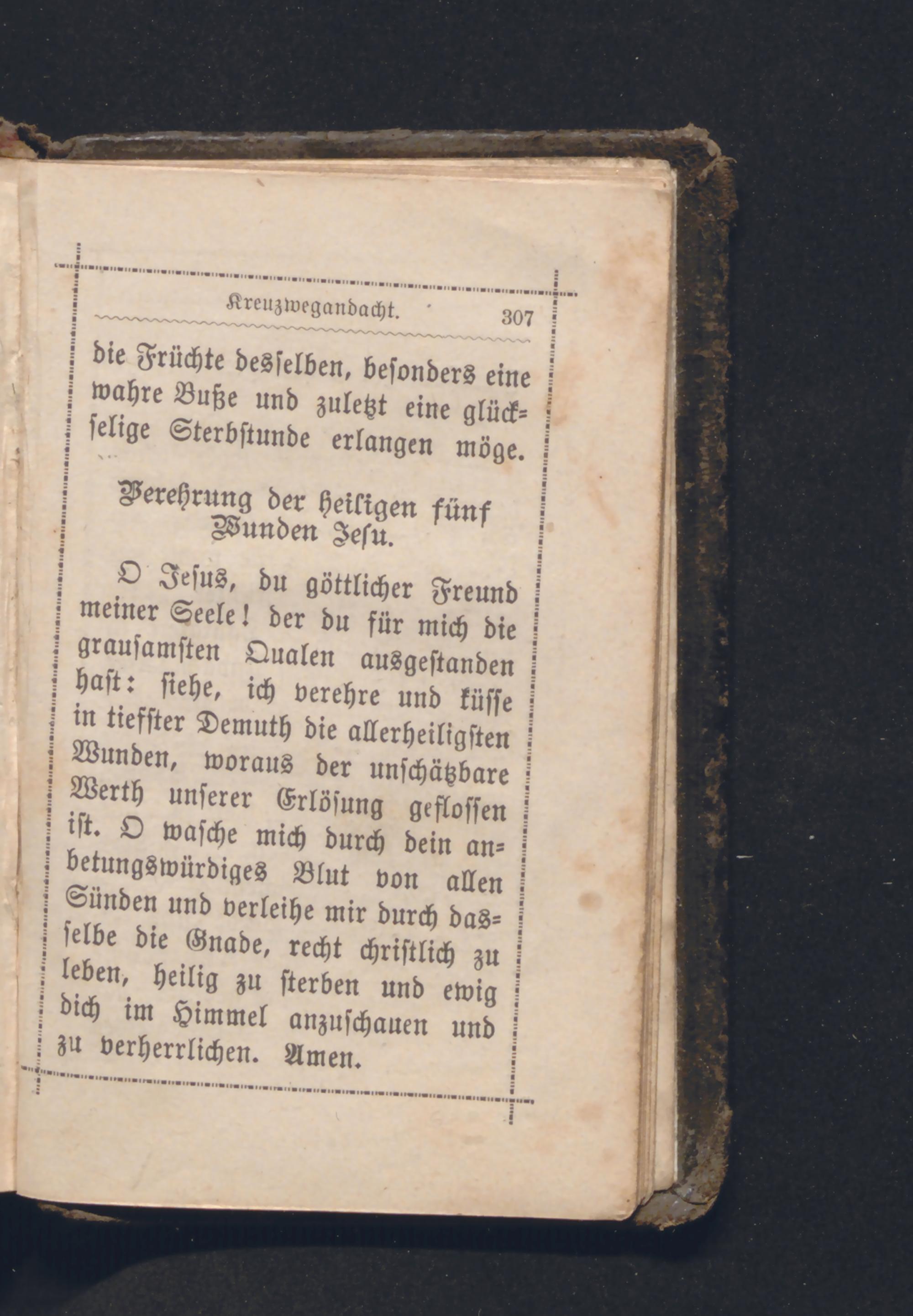 Kreuzwegandacht. 307

die Früchte desselben, besonders eine wahre Buße und zuletzt eine glückselige Sterbstunde erlangen möge.

Verehrung der heiligen fünf Wunden Jesu.

O Jesus, du göttlicher Freund meiner Seele! der du für mich die grausamsten Qualen ausgestanden hast: siehe, ich verehre und küsse in tiefster Demuth die allerheiligsten Wunden, woraus der unschätzbare Werth unserer Erlösung geflossen ist. O wasche mich durch dein anbetungswürdiges Blut von allen Sünden und verleihe mir durch dasselbe die Gnade, recht christlich zu leben, heilig zu sterben und ewig dich im Himmel anzuschauen und zu verherrlichen. Amen.